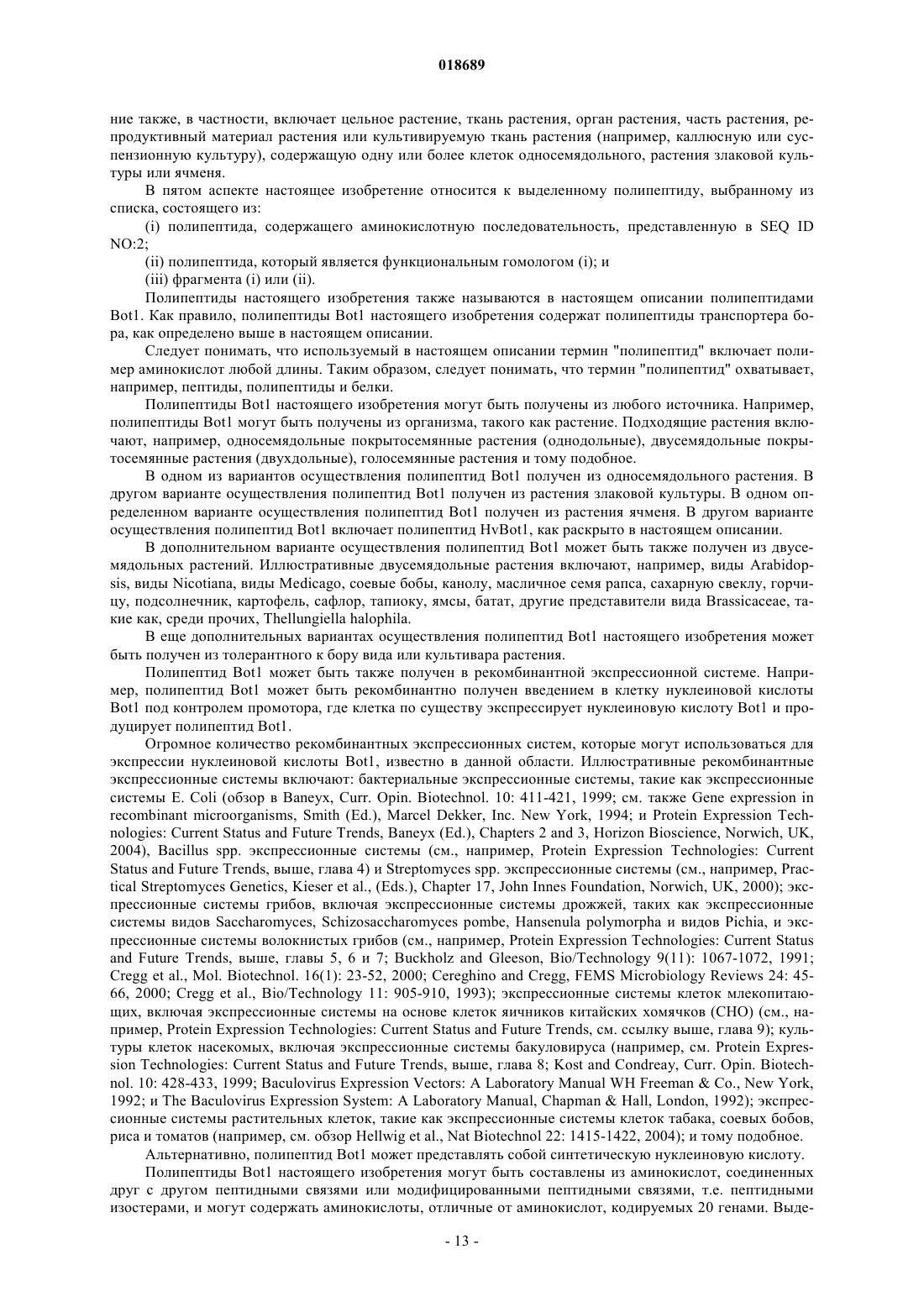 018689

ние также, в частности, включает цельное растение, ткань растения, орган растения, часть растения, репродуктивный материал растения или культивируемую ткань растения (например, каллюсную или суспензионную культуру), содержащую одну или более клеток односемядольного, растения злаковой культуры или ячменя.

В пятом аспекте настоящее изобретение относится к выделенному полипептиду, выбранному из списка, состоящего из:

(i) полипептида, содержащего аминокислотную последовательность, представленную в SEQ ID NO:2;

(ii) полипептида, который является функциональным гомологом (i); и

(iii) фрагмента (i) или (ii).

Полипептиды настоящего изобретения также называются в настоящем описании полипептидами Bot1. Как правило, полипептиды Bot1 настоящего изобретения содержат полипептиды транспортера бора, как определено выше в настоящем описании.

Следует понимать, что используемый в настоящем описании термин "полипептид" включает полимер аминокислот любой длины. Таким образом, следует понимать, что термин "полипептид" охватывает, например, пептиды, полипептиды и белки.

Полипептиды Bot1 настоящего изобретения могут быть получены из любого источника. Например, полипептиды Bot1 могут быть получены из организма, такого как растение. Подходящие растения включают, например, односемядольные покрытосемянные растения (однодольные), двусемядольные покрытосемянные растения (двухдольные), голосемянные растения и тому подобное.

В одном из вариантов осуществления полипептид Bot1 получен из односемядольного растения. В другом варианте осуществления полипептид Bot1 получен из растения злаковой культуры. В одном определенном варианте осуществления полипептид Bot1 получен из растения ячменя. В другом варианте осуществления полипептид Bot1 включает полипептид HvBot1, как раскрыто в настоящем описании.

В дополнительном варианте осуществления полипептид Bot1 может быть также получен из двусемядольных растений. Иллюстративные двусемядольные растения включают, например, виды Arabidopsis, виды Nicotiana, виды Medicago, соевые бобы, канолу, масличное семя рапса, сахарную свеклу, горчицу, подсолнечник, картофель, сафлор, тапиоку, ямсы, батат, другие представители вида Brassicaceae, такие как, среди прочих, Thellungiella halophila.

В еще дополнительных вариантах осуществления полипептид Bot1 настоящего изобретения может быть получен из толерантного к бору вида или культивара растения.

Полипептид Bot1 может быть также получен в рекомбинантной экспрессионной системе. Например, полипептид Bot1 может быть рекомбинантно получен введением в клетку нуклеиновой кислоты Bot1 под контролем промотора, где клетка по существу экспрессирует нуклеиновую кислоту Bot1 и продуцирует полипептид Bot1.

Огромное количество рекомбинантных экспрессионных систем, которые могут использоваться для экспрессии нуклеиновой кислоты Bot1, известно в данной области. Иллюстративные рекомбинантные экспрессионные системы включают: бактериальные экспрессионные системы, такие как экспрессионные системы E. Coli (обзор в Baneyx, Curr. Opin. Biotechnol. 10: 411-421, 1999; см. также Gene expression in recombinant microorganisms, Smith (Ed.), Marcel Dekker, Inc. New York, 1994; и Protein Expression Technologies: Current Status and Future Trends, Baneyx (Ed.), Chapters 2 and 3, Horizon Bioscience, Norwich, UK, 2004), Bacillus spp. экспрессионные системы (см., например, Protein Expression Technologies: Current Status and Future Trends, выше, глава 4) и Streptomyces spp. экспрессионные системы (см., например, Practical Streptomyces Genetics, Kieser et al., (Eds.), Chapter 17, John Innes Foundation, Norwich, UK, 2000); экспрессионные системы грибов, включая экспрессионные системы дрожжей, таких как экспрессионные системы видов Saccharomyces, Schizosaccharomyces pombe, Hansenula polymorpha и видов Pichia, и экспрессионные системы волокнистых грибов (см., например, Protein Expression Technologies: Current Status and Future Trends, выше, главы 5, 6 и 7; Buckholz and Gleeson, Bio/Technology 9(11): 1067-1072, 1991; Cregg et al., Mol. Biotechnol. 16(1): 23-52, 2000; Cereghino and Cregg, FEMS Microbiology Reviews 24: 45-66, 2000; Cregg et al., Bio/Technology 11: 905-910, 1993); экспрессионные системы клеток млекопитающих, включая экспрессионные системы на основе клеток яичников китайских хомячков (CHO) (см., например, Protein Expression Technologies: Current Status and Future Trends, см. ссылку выше, глава 9); культуры клеток насекомых, включая экспрессионные системы бакуловируса (например, см. Protein Expression Technologies: Current Status and Future Trends, выше, глава 8; Kost and Condreay, Curr. Opin. Biotechnol. 10: 428-433, 1999; Baculovirus Expression Vectors: A Laboratory Manual WH Freeman & Co., New York, 1992; и The Baculovirus Expression System: A Laboratory Manual, Chapman & Hall, London, 1992); экспрессионные системы растительных клеток, такие как экспрессионные системы клеток табака, соевых бобов, риса и томатов (например, см. обзор Hellwig et al., Nat Biotechnol 22: 1415-1422, 2004); и тому подобное.

Альтернативно, полипептид Bot1 может представлять собой синтетическую нуклеиновую кислоту.

Полипептиды Bot1 настоящего изобретения могут быть составлены из аминокислот, соединенных друг с другом пептидными связями или модифицированными пептидными связями, т.е. пептидными изостерами, и могут содержать аминокислоты, отличные от аминокислот, кодируемых 20 генами. Выде-

- 13 -